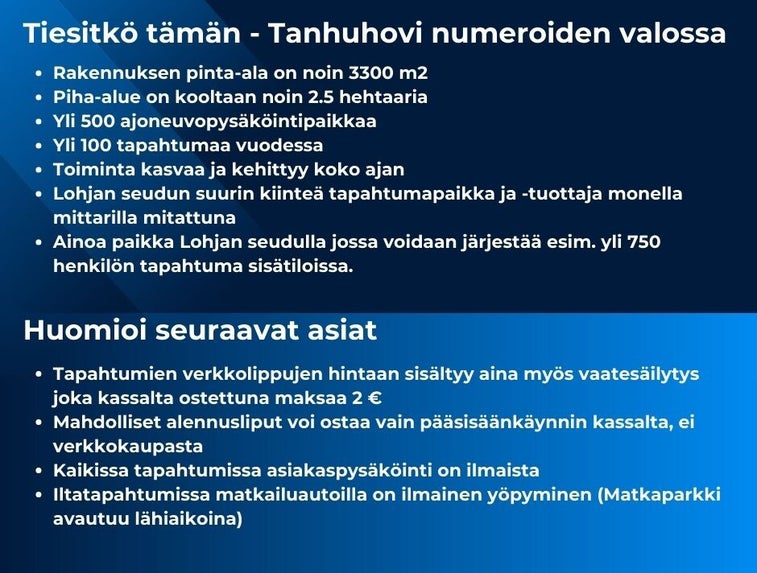 Tiesitkö tämän - Tanhuhovi numeroiden valossa

- Rakennuksen pinta-ala on noin 3300 m2
- Piha-alue on kooltaan noin 2.5 hehtaaria
- Yli 500 ajoneuvopysäköintipaikkaa
- Yli 100 tapahtumaa vuodessa
- Toiminta kasvaa ja kehittyy koko ajan
- Lohjan seudun suurin kiinteä tapahtumapaikka ja -tuottaja monella mittarilla mitattuna
- Ainoa paikka Lohjan seudulla jossa voidaan järjestää esim. yli 750 henkilön tapahtuma sisätiloissa.

Huomioi seuraavat asiat

- Tapahtumien verkkolippujen hintaan sisältyy aina myös vaatesäilytys joka kassalta ostettuna maksaa 2 €
- Mahdolliset alennusliput voi ostaa vain pääsisäänkäynnin kassalta, ei verkkokaupasta
- Kaikissa tapahtumissa asiakaspysäköinti on ilmaista
- Iltatapahtumissa matkailuautoilla on ilmainen yöpyminen (Matkaparkki avautuu lähiaikoina)